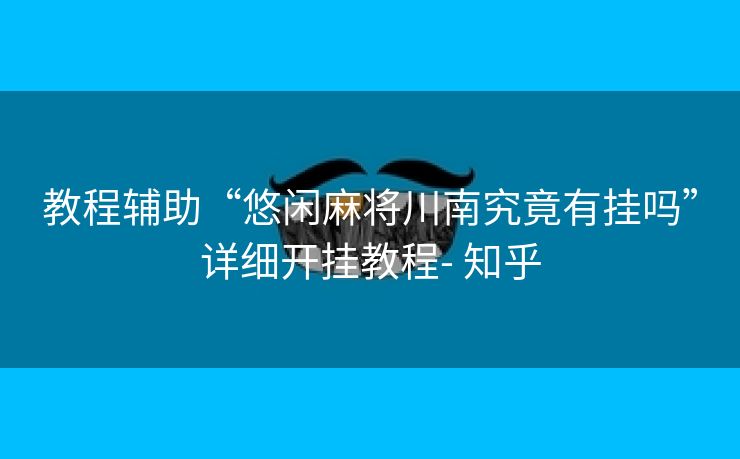 教程辅助“悠闲麻将川南究竟有挂吗”详细开挂教程- 知乎